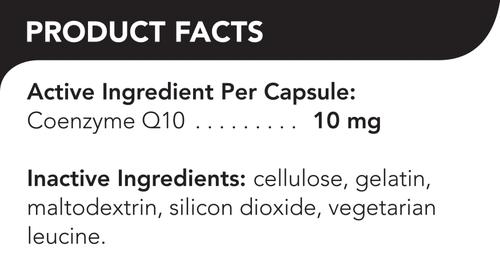 PRODUCT FACTS

Active Ingredient Per Capsule:
Coenzyme Q10 . . . . . . . . . 10 mg

Inactive Ingredients: cellulose, gelatin, maltodextrin, silicon dioxide, vegetarian leucine.